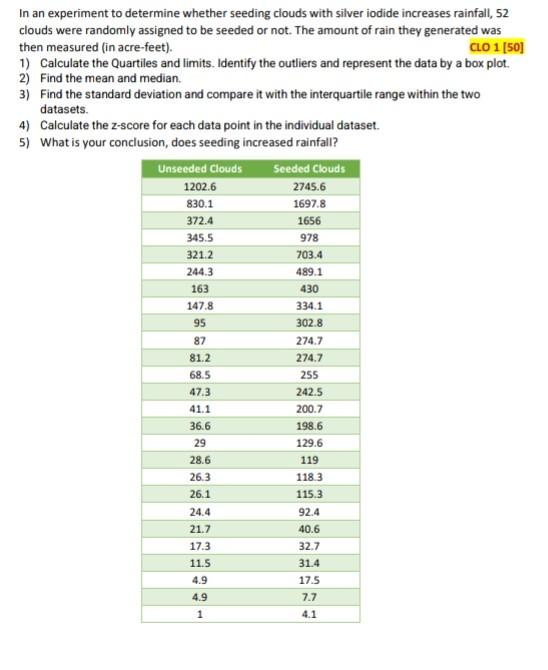 In an experiment to determine whether seeding clouds with silver iodide increases rainfall, 52 clouds were randomly assigned to be seeded or not. The amount of rain they generated was then measured (in acre-feet). CLO 1 [50]

1) Calculate the Quartiles and limits. Identify the outliers and represent the data by a box plot.
2) Find the mean and median.
3) Find the standard deviation and compare it with the interquartile range within the two datasets.
4) Calculate the z-score for each data point in the individual dataset.
5) What is your conclusion, does seeding increased rainfall?

| Unseeded Clouds | Seeded Clouds |
|---|---|
| 1202.6 | 2745.6 |
| 830.1 | 1697.8 |
| 372.4 | 1656 |
| 345.5 | 978 |
| 321.2 | 703.4 |
| 244.3 | 489.1 |
| 163 | 430 |
| 147.8 | 334.1 |
| 95 | 302.8 |
| 87 | 274.7 |
| 81.2 | 274.7 |
| 68.5 | 255 |
| 47.3 | 242.5 |
| 41.1 | 200.7 |
| 36.6 | 198.6 |
| 29 | 129.6 |
| 28.6 | 119 |
| 26.3 | 118.3 |
| 26.1 | 115.3 |
| 24.4 | 92.4 |
| 21.7 | 40.6 |
| 17.3 | 32.7 |
| 11.5 | 31.4 |
| 4.9 | 17.5 |
| 4.9 | 7.7 |
| 1 | 4.1 |